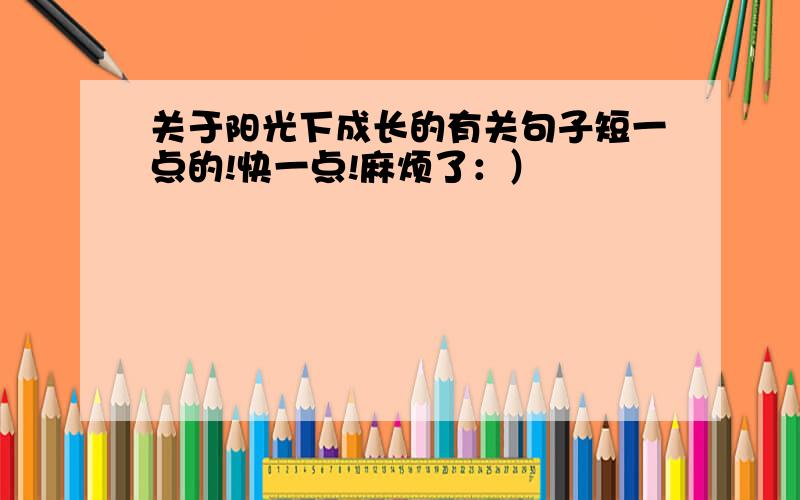 关于阳光下成长的有关句子短一点的!快一点!麻烦了：）

0 1 2 3 4 5 6 7 8 9 10 11 12 13 14 15 16 17 18 19 20 21 22 23 24 25 26 27 28 29 30